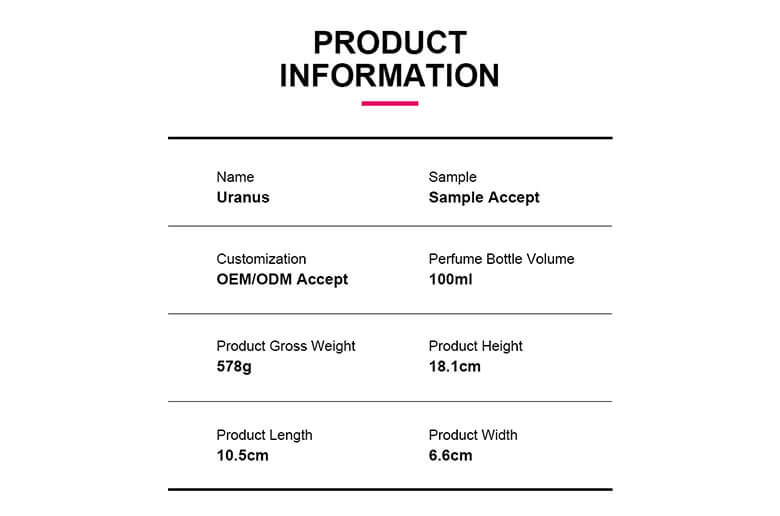 PRODUCT INFORMATION

Name
Uranus

Sample
Sample Accept

Customization
OEM/ODM Accept

Perfume Bottle Volume
100ml

Product Gross Weight
578g

Product Height
18.1cm

Product Length
10.5cm

Product Width
6.6cm